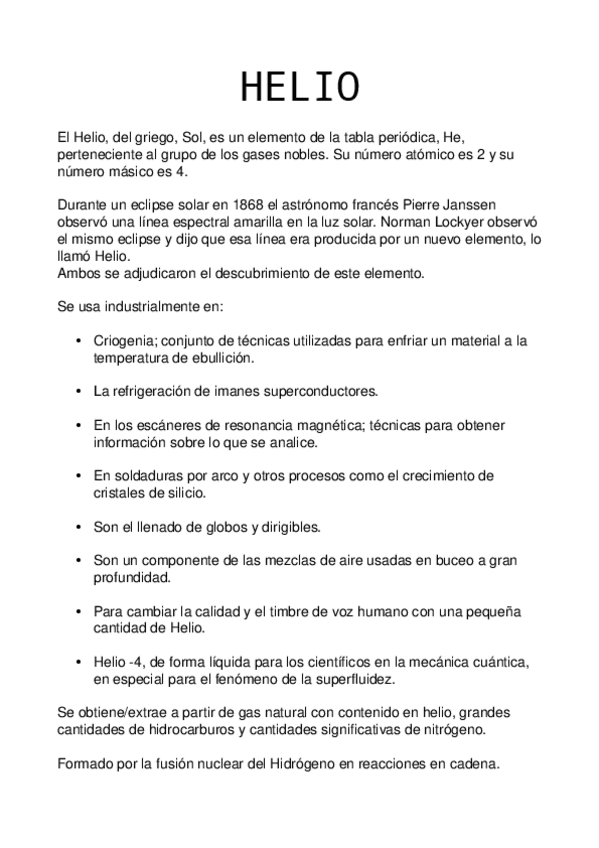 HELIO

El Helio, del griego, Sol, es un elemento de la tabla periódica, He, perteneciente al grupo de los gases nobles. Su número atómico es 2 y su número másico es 4.

Durante un eclipse solar en 1868 el astrónomo francés Pierre Janssen observó una línea espectral amarilla en la luz solar. Norman Lockyer observó el mismo eclipse y dijo que esa línea era producida por un nuevo elemento, lo llamó Helio.
Ambos se adjudicaron el descubrimiento de este elemento.

Se usa industrialmente en:

• Criogenia; conjunto de técnicas utilizadas para enfriar un material a la temperatura de ebullición.

• La refrigeración de imanes superconductores.

• En los escáneres de resonancia magnética; técnicas para obtener información sobre lo que se analice.

• En soldaduras por arco y otros procesos como el crecimiento de cristales de silicio.

• Son el llenado de globos y dirigibles.

• Son un componente de las mezclas de aire usadas en buceo a gran profundidad.

• Para cambiar la calidad y el timbre de voz humano con una pequeña cantidad de Helio.

• Helio -4, de forma líquida para los científicos en la mecánica cuántica, en especial para el fenómeno de la superfluidez.

Se obtiene/extrae a partir de gas natural con contenido en helio, grandes cantidades de hidrocarburos y cantidades significativas de nitrógeno.

Formado por la fusión nuclear del Hidrógeno en reacciones en cadena.